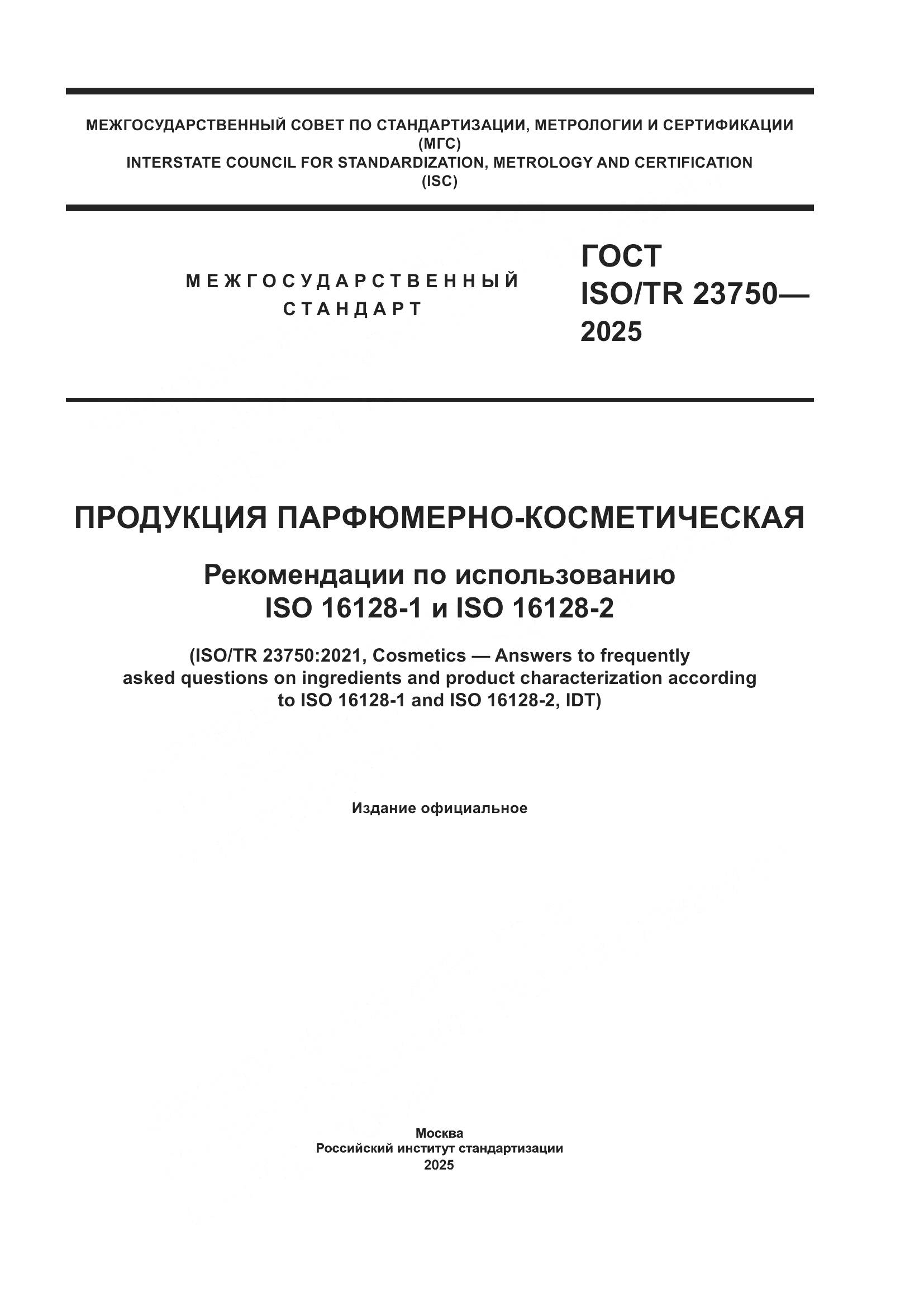 МЕЖГОСУДАРСТВЕННЫЙ СОВЕТ ПО СТАНДАРТИЗАЦИИ, МЕТРОЛОГИИ И СЕРТИФИКАЦИИ
(МГС)
INTERSTATE COUNCIL FOR STANDARDIZATION, METROLOGY AND CERTIFICATION
(ISC)

МЕЖГОСУДАРСТВЕННЫЙ
СТАНДАРТ

ГОСТ
ISO/TR 23750—
2025

ПРОДУКЦИЯ ПАРФЮМЕРНО-КОСМЕТИЧЕСКАЯ

Рекомендации по использованию
ISO 16128-1 и ISO 16128-2

(ISO/TR 23750:2021, Cosmetics — Answers to frequently asked questions on ingredients and product characterization according to ISO 16128-1 and ISO 16128-2, IDT)

Издание официальное

Москва
Российский институт стандартизации
2025